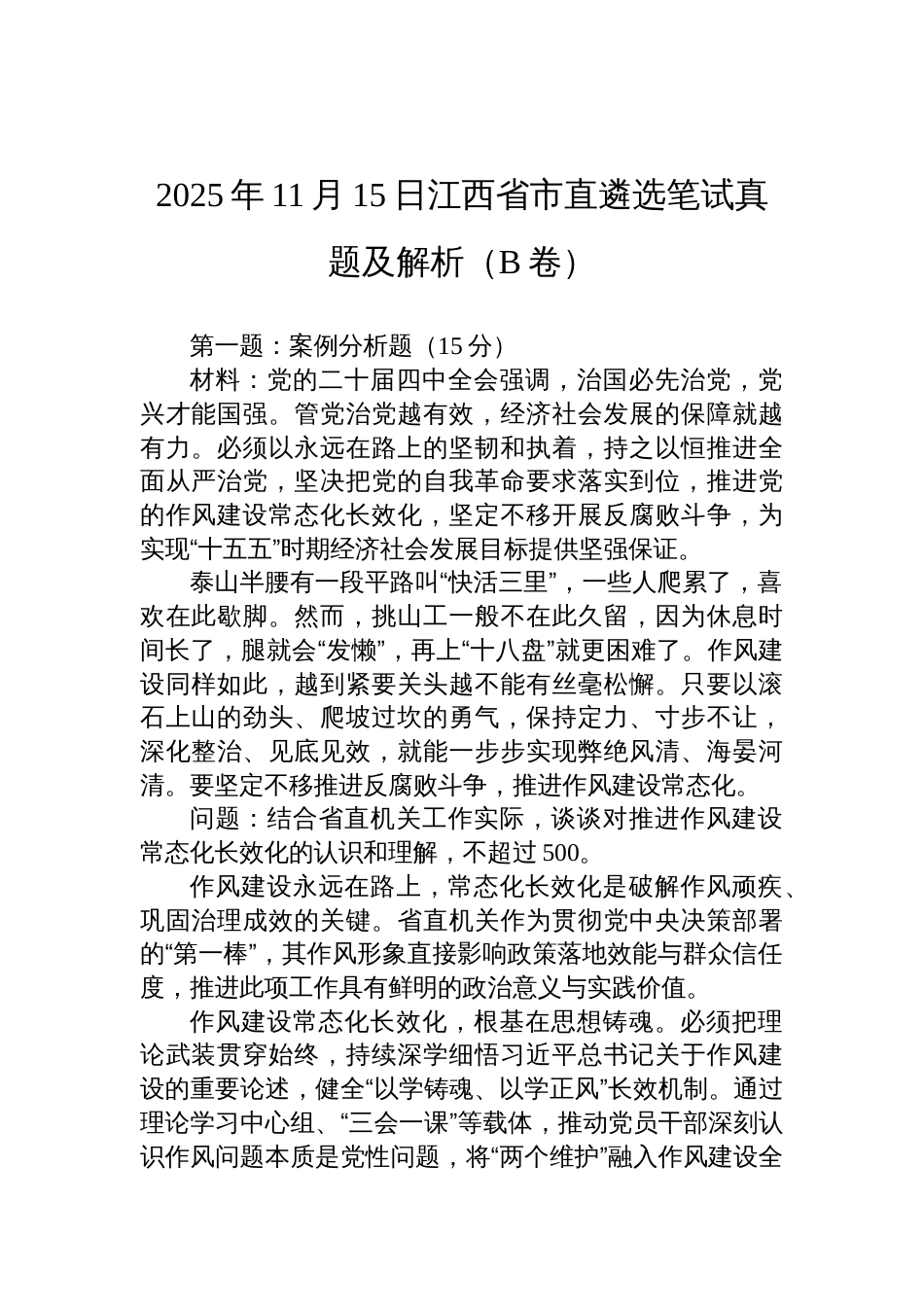 2025年11月15日江西省市直遴选笔试真题及解析（B卷）

第一题：案例分析题（15分）

材料：党的二十届四中全会强调，治国必先治党，党兴才能国强。管党治党越有效，经济社会发展的保障就越有力。必须以永远在路上的坚韧和执着，持之以恒推进全面从严治党，坚决把党的自我革命要求落实到位，推进党的作风建设常态化长效化，坚定不移开展反腐败斗争，为实现“十五五”时期经济社会发展目标提供坚强保证。

泰山半腰有一段平路叫“快活三里”，一些人爬累了，喜欢在此歇脚。然而，挑山工一般不在此久留，因为休息时间长了，腿就会“发懒”，再上“十八盘”就更困难了。作风建设同样如此，越到紧要关头越不能有丝毫松懈。只要以滚石上山的劲头、爬坡过坎的勇气，保持定力、寸步不让，深化整治、见底见效，就能一步步实现弊绝风清、海晏河清。要坚定不移推进反腐败斗争，推进作风建设常态化。

问题：结合省直机关工作实际，谈谈对推进作风建设常态化长效化的认识和理解，不超过500。

作风建设永远在路上，常态化长效化是破解作风顽疾、巩固治理成效的关键。省直机关作为贯彻党中央决策部署的“第一棒”，其作风形象直接影响政策落地效能与群众信任度，推进此项工作具有鲜明的政治意义与实践价值。

作风建设常态化长效化，根基在思想铸魂。必须把理论武装贯穿始终，持续深学细悟习近平总书记关于作风建设的重要论述，健全“以学铸魂、以学正风”长效机制。通过理论学习中心组、“三会一课”等载体，推动党员干部深刻认识作风问题本质是党性问题，将“两个维护”融入作风建设全